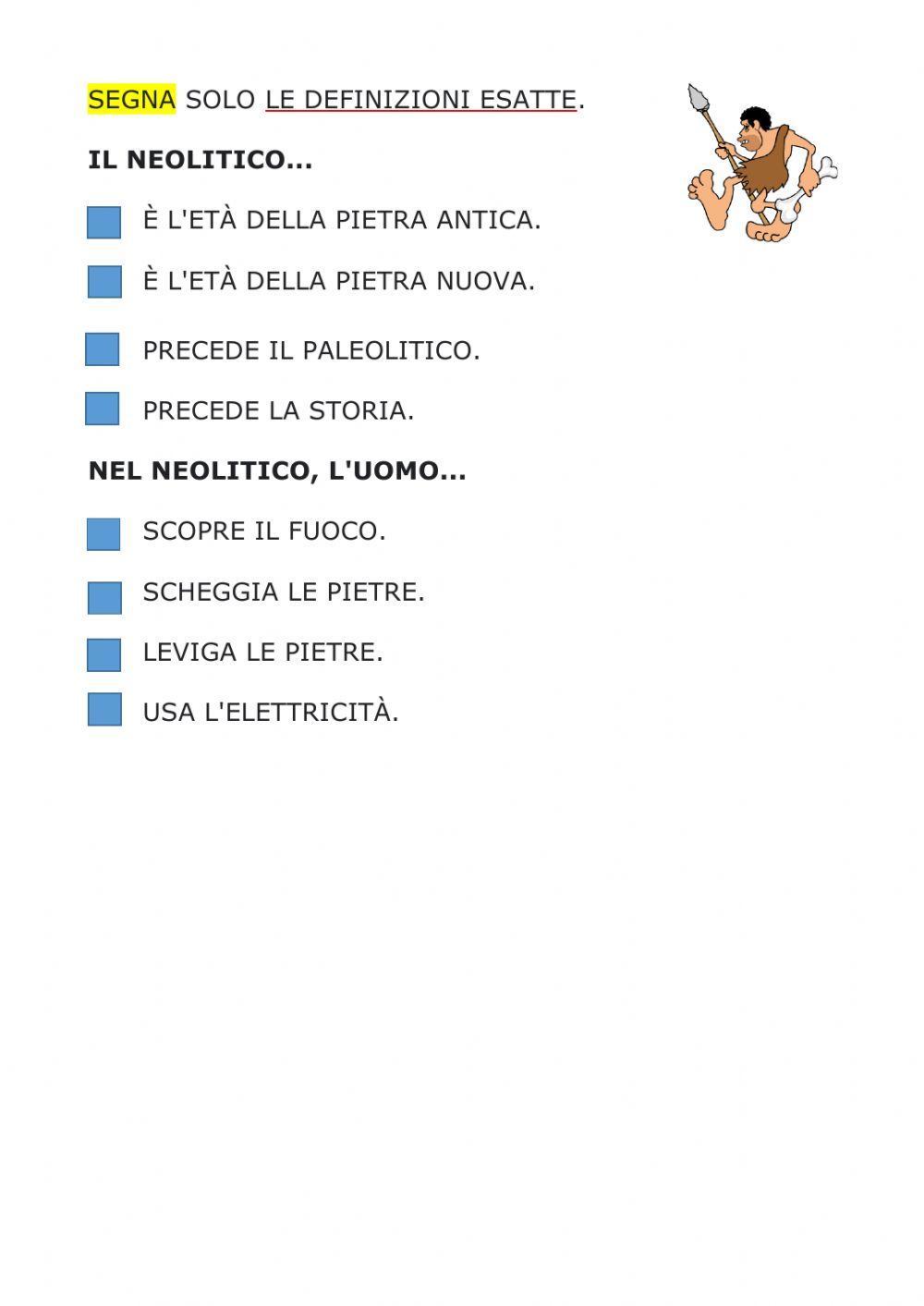 SEGNA SOLO LE DEFINIZIONI ESATTE.

IL NEOLITICO...

È L'ETÀ DELLA PIETRA ANTICA.

È L'ETÀ DELLA PIETRA NUOVA.

PRECEDE IL PALEOLITICO.

PRECEDE LA STORIA.

NEL NEOLITICO, L'UOMO...

SCOPRE IL FUOCO.

SCHEGGIA LE PIETRE.

LEVIGA LE PIETRE.

USA L'ELETTRICITÀ.